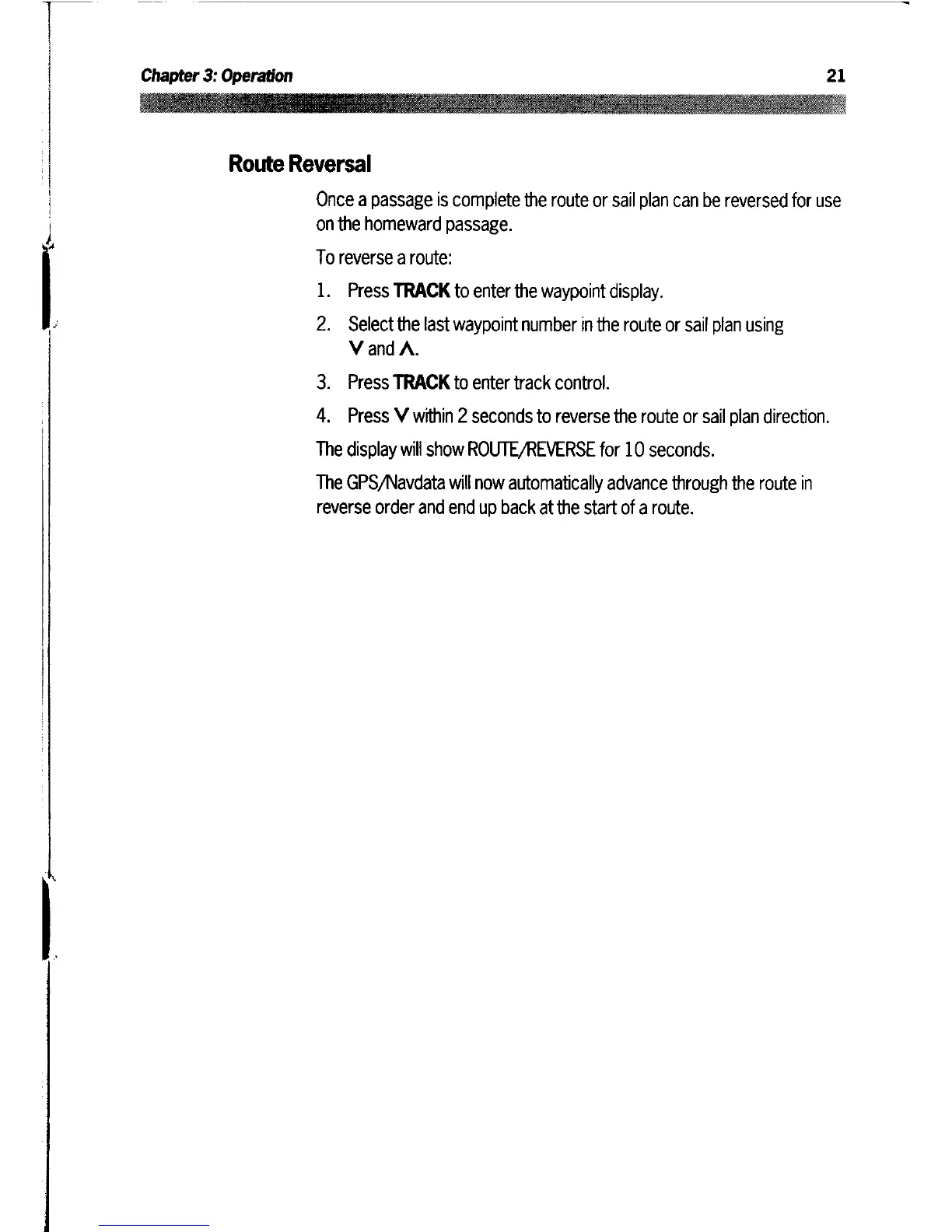 Chapter 3: Operation 21

Route Reversal

Once a passage is complete the route or sail plan can be reversed for use on the homeward passage.

To reverse a route:

1. Press TRACK to enter the waypoint display.

2. Select the last waypoint number in the route or sail plan using V and Λ.

3. Press TRACK to enter track control.

4. Press V within 2 seconds to reverse the route or sail plan direction.

The display will show ROUTE/REVERSE for 10 seconds.

The GPS/Navdata will now automatically advance through the route in reverse order and end up back at the start of a route.